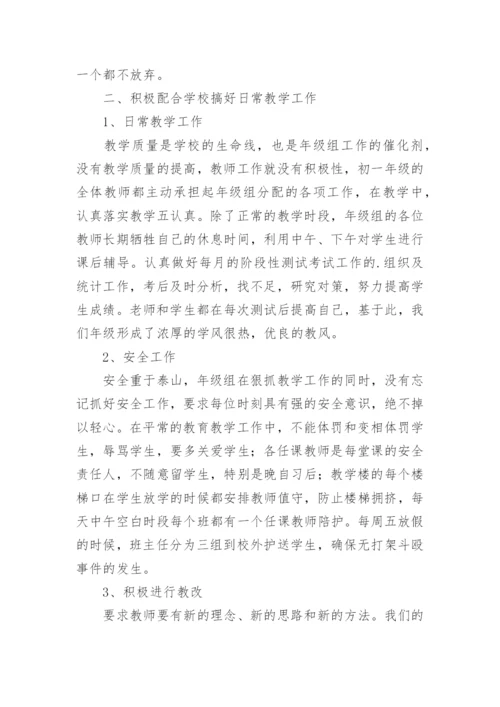 一个都不放弃。

二、积极配合学校搞好日常教学工作

1、日常教学工作

教学质量是学校的生命线，也是年级组工作的催化剂，没有教学质量的提高，教师工作就没有积极性，初一年级的全体教师都主动承担起年级组分配的各项工作，在教学中，认真落实教学五认真。除了正常的教学时段，年级组的各位教师长期牺牲自己的休息时间，利用中午、下午对学生进行课后辅导。认真做好每月的阶段性测试考试工作的.组织及统计工作，考后及时分析，找不足，研究对策，努力提高学生成绩。老师和学生都在每次测试后提高自己，基于此，我们年级形成了浓厚的学风很热，优良的教风。

2、安全工作

安全重于泰山，年级组在狠抓教学工作的同时，没有忘记抓好安全工作，要求每位时刻具有强的安全意识，绝不掉以轻心。在平常的教育教学工作中，不能体罚和变相体罚学生，辱骂学生，要多关爱学生；各任课教师是每堂课的安全责任人，不随意留学生，特别是晚自习后；教学楼的每个楼梯口在学生放学的时候都安排教师值守，防止楼梯拥挤，每天中午空白时段每个班都有一个任课教师陪护。每周五放假的时候，班主任分为三组到校外护送学生，确保无打架斗殴事件的发生。

3、积极进行教改

要求教师要有新的理念、新的思路和新的方法。我们的